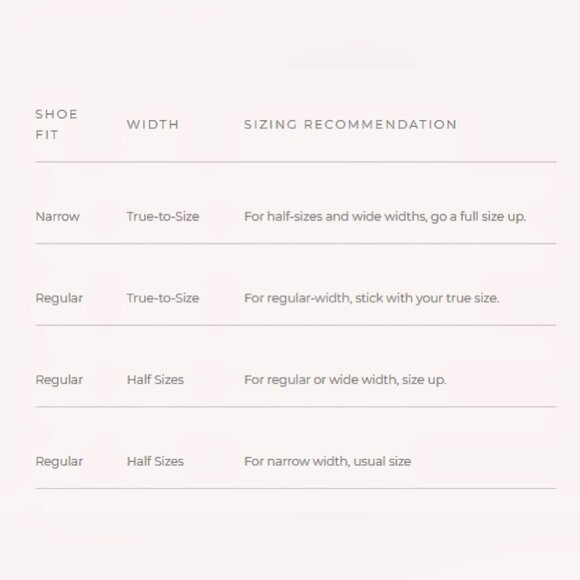 | SHOE FIT | WIDTH | SIZING RECOMMENDATION |
|---|---|---|
| Narrow | True-to-Size | For half-sizes and wide widths, go a full size up. |
| Regular | True-to-Size | For regular-width, stick with your true size. |
| Regular | Half Sizes | For regular or wide width, size up. |
| Regular | Half Sizes | For narrow width, usual size |